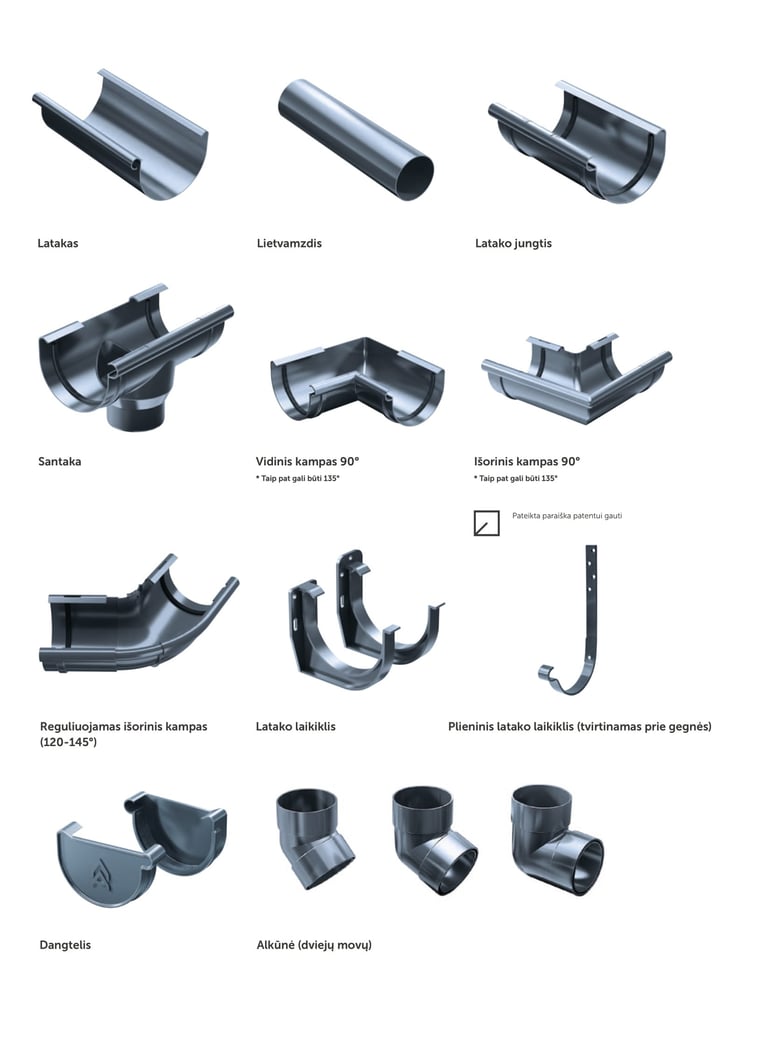 Latakas

Lietvamzdis

Latako jungtis

Santaka

Vidinis kampas 90°
* Taip pat gali būti 135°

Išorinis kampas 90°
* Taip pat gali būti 135°

Pateikta paraiška patentui gauti

Reguliuojamas išorinis kampas (120-145°)

Latako laikiklis

Plieninis latako laikiklis (tvirtinamas prie gegnės)

Dangtelis

Alkūnė (dviejų movų)